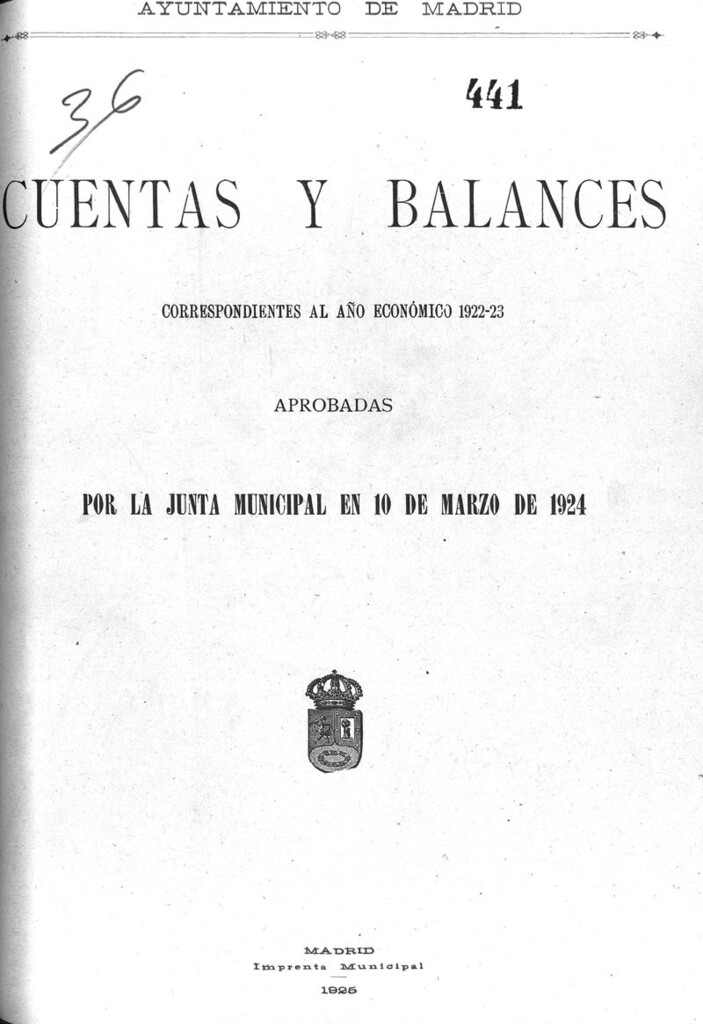 AYUNTAMIENTO DE MADRID

36

441

CUENTAS Y BALANCES

CORRESPONDIENTES AL AÑO ECONÓMICO 1922-23

APROBADAS

POR LA JUNTA MUNICIPAL EN 10 DE MARZO DE 1924

MADRID
Imprenta Municipal
1925